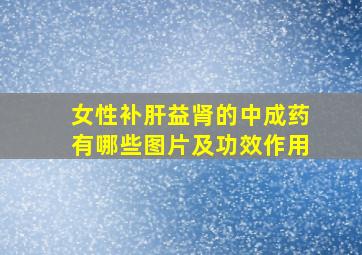 女性补肝益肾的中成药有哪些图片及功效作用